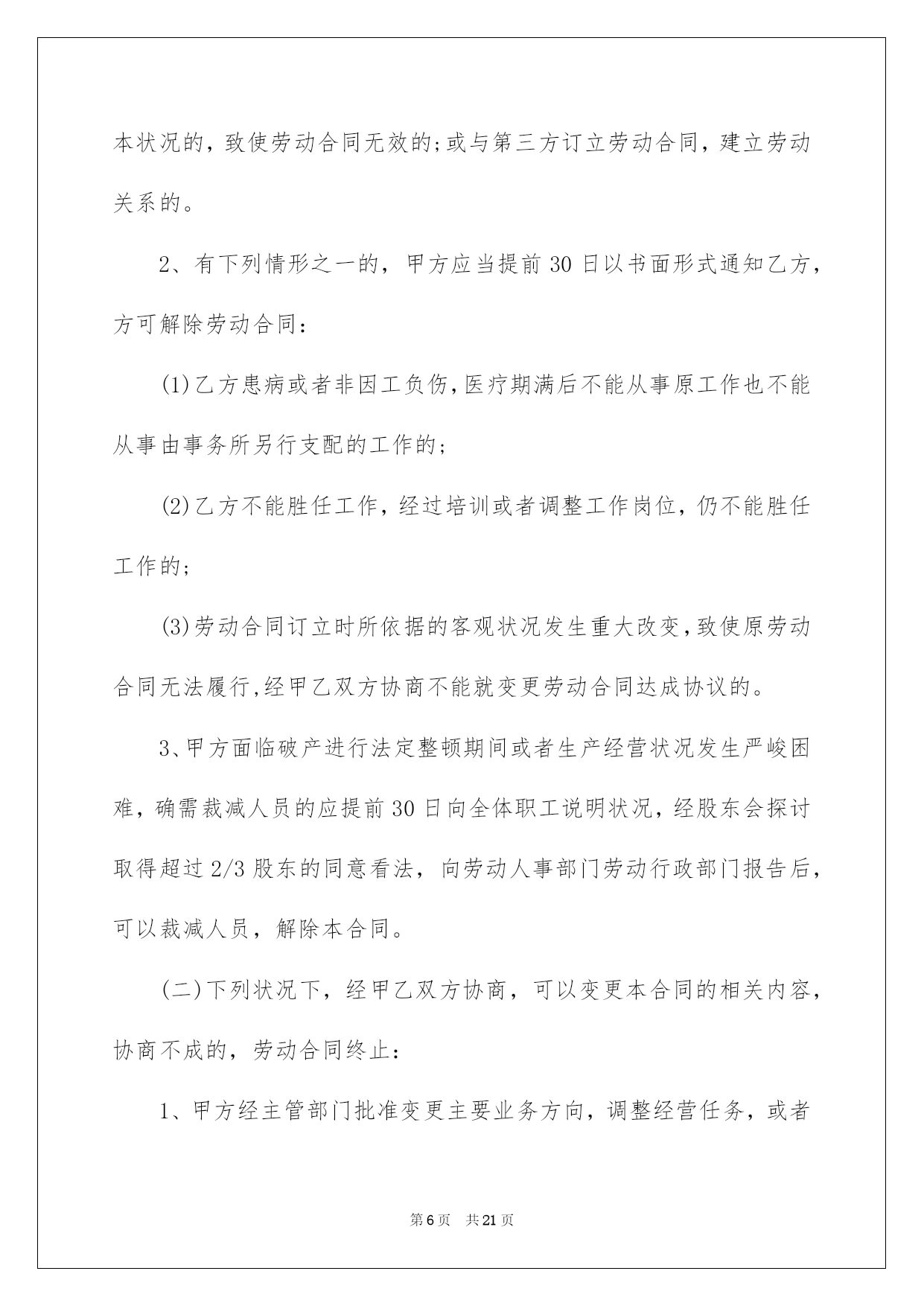 本状况的，致使劳动合同无效的;或与第三方订立劳动合同，建立劳动关系的。

2、有下列情形之一的，甲方应当提前30日以书面形式通知乙方，方可解除劳动合同：

(1)乙方患病或者非因工负伤，医疗期满后不能从事原工作也不能从事由事务所另行支配的工作的;

(2)乙方不能胜任工作，经过培训或者调整工作岗位，仍不能胜任工作的;

(3)劳动合同订立时所依据的客观状况发生重大改变，致使原劳动合同无法履行,经甲乙双方协商不能就变更劳动合同达成协议的。

3、甲方面临破产进行法定整顿期间或者生产经营状况发生严峻困难，确需裁减人员的应提前30日向全体职工说明状况，经股东会探讨取得超过2/3股东的同意看法，向劳动人事部门劳动行政部门报告后，可以裁减人员，解除本合同。

(二)下列状况下，经甲乙双方协商，可以变更本合同的相关内容，协商不成的，劳动合同终止：

1、甲方经主管部门批准变更主要业务方向，调整经营任务，或者

第6页 共21页